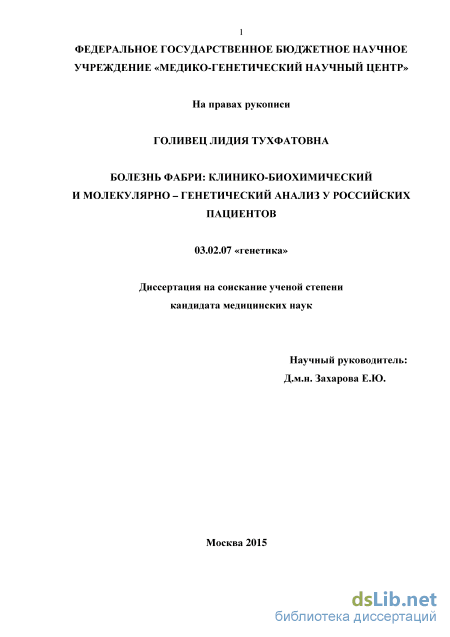 1

ФЕДЕРАЛЬНОЕ ГОСУДАРСТВЕННОЕ БЮДЖЕТНОЕ НАУЧНОЕ УЧРЕЖДЕНИЕ «МЕДИКО-ГЕНЕТИЧЕСКИЙ НАУЧНЫЙ ЦЕНТР»

На правах рукописи

ГОЛИВЕЦ ЛИДИЯ ТУХФАТОВНА

БОЛЕЗНЬ ФАБРИ: КЛИНИКО-БИОХИМИЧЕСКИЙ И МОЛЕКУЛЯРНО – ГЕНЕТИЧЕСКИЙ АНАЛИЗ У РОССИЙСКИХ ПАЦИЕНТОВ

03.02.07 «генетика»

Диссертация на соискание ученой степени кандидата медицинских наук

Научный руководитель:
Д.м.н. Захарова Е.Ю.

Москва 2015

dsLib.net
библиотека диссертаций